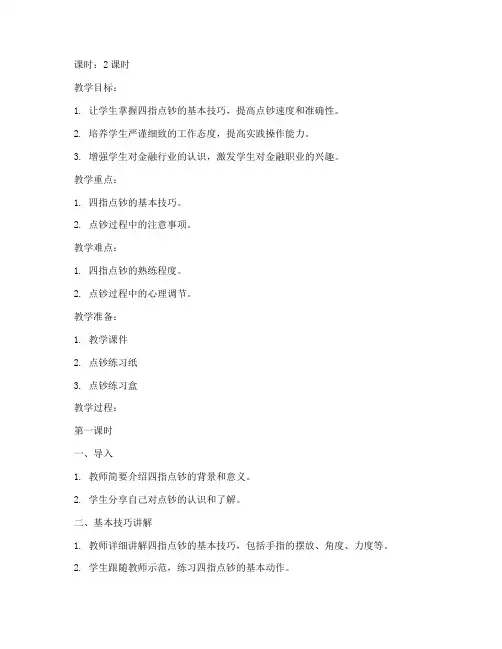 课时：2 课时

教学目标：

1. 让学生掌握四指点钞的基本技巧，提高点钞速度和准确性。

2. 培养学生严谨细致的工作态度，提高实践操作能力。

3. 增强学生对金融行业的认识，激发学生对金融职业的兴趣。

教学重点：

1. 四指点钞的基本技巧。

2. 点钞过程中的注意事项。

教学难点：

1. 四指点钞的熟练程度。

2. 点钞过程中的心理调节。

教学准备：

1. 教学课件

2. 点钞练习纸

3. 点钞练习盒

教学过程：

第一课时

一、导入

1. 教师简要介绍四指点钞的背景和意义。

2. 学生分享自己对点钞的认识和了解。

二、基本技巧讲解

1. 教师详细讲解四指点钞的基本技巧，包括手指的摆放、角度、力度等。

2. 学生跟随教师示范，练习四指点钞的基本动作。